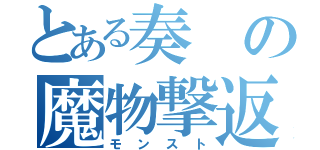 とある奏の
魔物撃返
モンスト